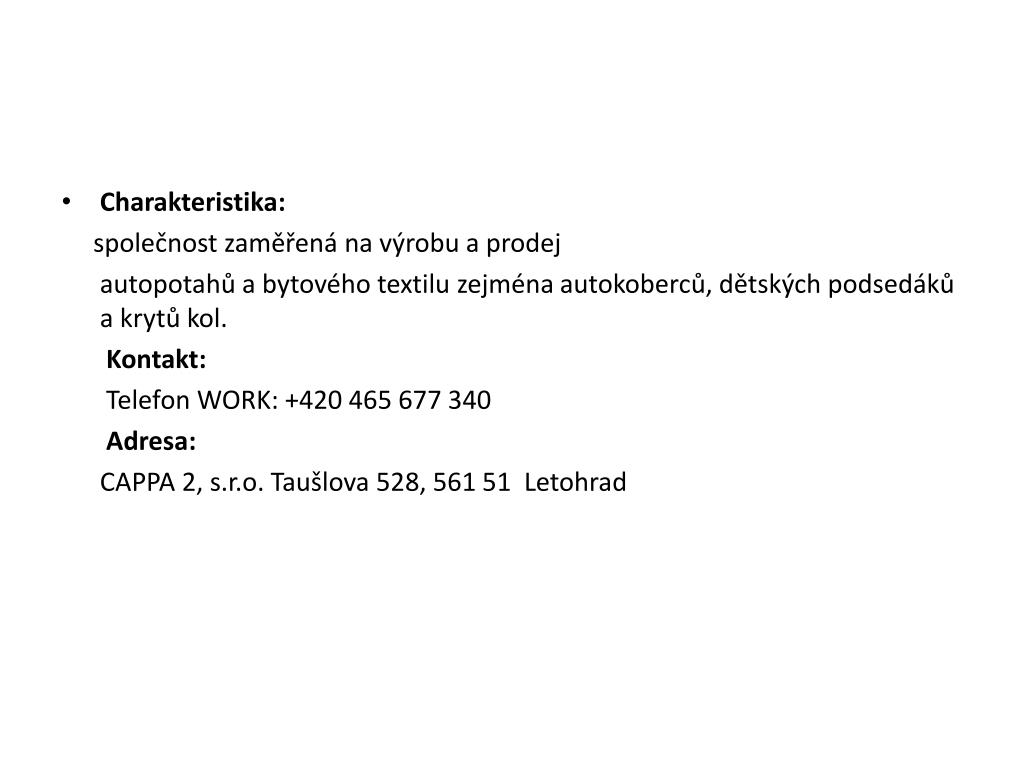 • Charakteristika:

společnost zaměřená na výrobu a prodej

autopotahů a bytového textilu zejména autokoberců, dětských podsedáků a krytů kol.

Kontakt:

Telefon WORK: +420 465 677 340

Adresa:

CAPPA 2, s.r.o. Taušlova 528, 561 51 Letohrad